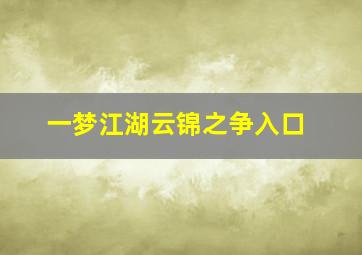 一梦江湖云锦之争入口